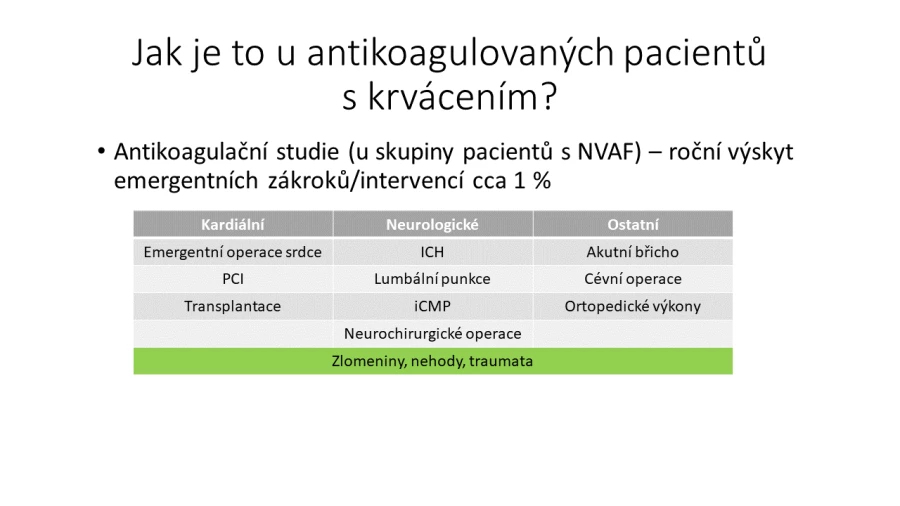 Jak je to u antikoagulovaných pacientů s krvácením?

• Antikoagulační studie (u skupiny pacientů s NVAF) – roční výskyt emergentních zákroků/intervencí cca 1 %

| Kardiální | Neurologické | Ostatní |
|---|---|---|
| Emergentní operace srdce | ICH | Akutní břicho |
| PCI | Lumbální punkce | Cévní operace |
| Transplantace | iCMP | Ortopedické výkony |
| | Neurochirurgické operace | |
| Zlomeniny, nehody, traumata | | |